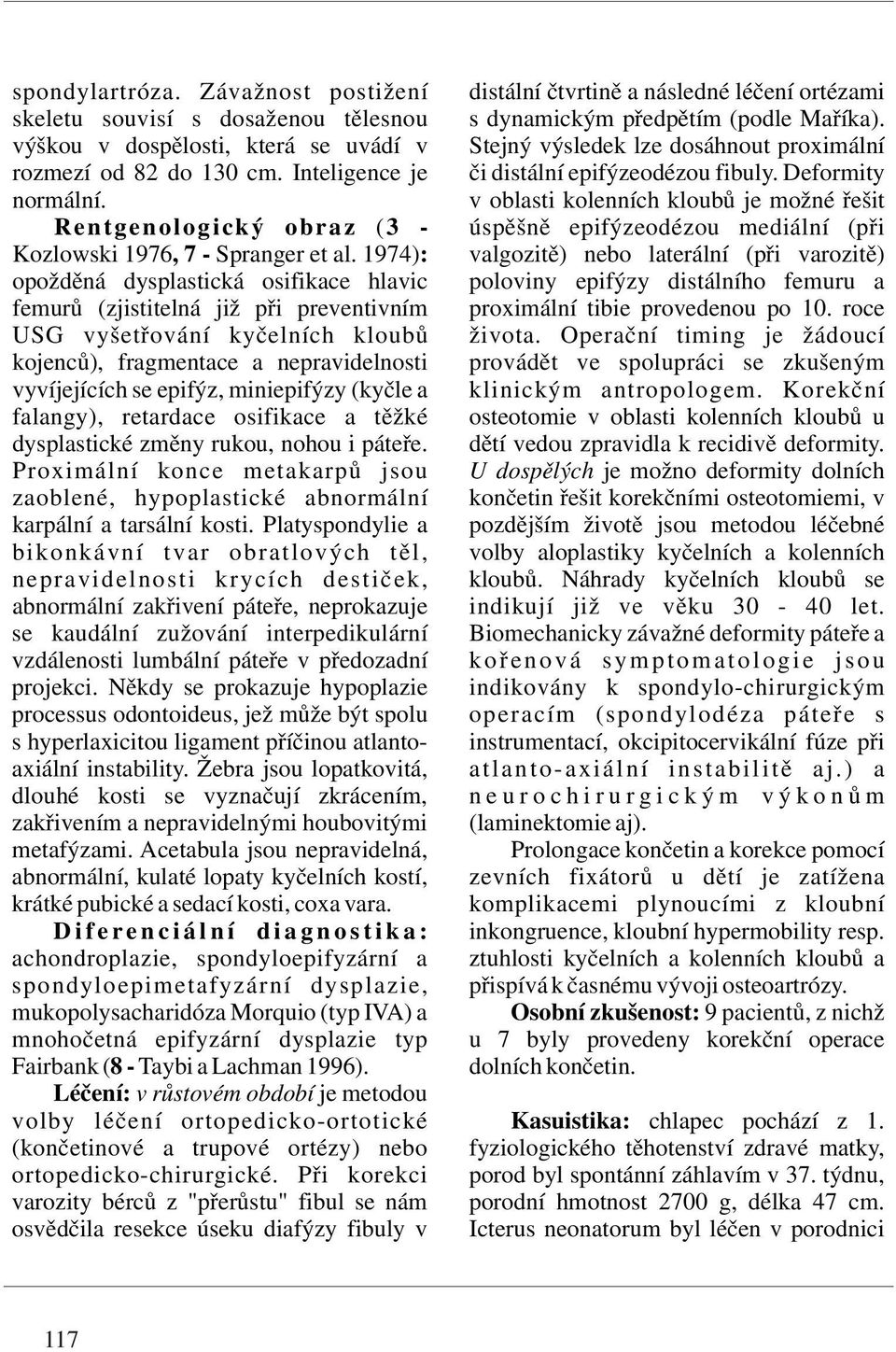 spondylartróza. Závažnost postižení skeletu souvisí s dosaženou tělesnou výškou v dospělosti, která se uvádí v rozmezí od 82 do 130 cm. Inteligence je normální.

Rentgenologický obraz (3 - Kozlowski 1976, 7 - Spranger et al. 1974): opožděná dysplastická osifikace hlavic femurů (zjistitelná již při preventivním USG vyšetřování kyčelních kloubů kojenců), fragmentace a nepravidelnosti vyvíjejících se epifýz, miniepifýzy (kyčle a falangy), retardace osifikace a těžké dysplastické změny rukou, nohou i páteře. Proximální konce metakarpů jsou zaoblené, hypoplastické abnormální karpální a tarsální kosti. Platyspondylie a bikonkávní tvar obratlových těl, nepravidelnosti krycích destiček, abnormální zakřivení páteře, neprokazuje se kaudální zužování interpedikulární vzdálenosti lumbální páteře v předozadní projekci. Někdy se prokazuje hypoplazie processus odontoideus, jež může být spolu s hyperlaxicitou ligament příčinou atlantoaxiální instability. Žebra jsou lopatkovitá, dlouhé kosti se vyznačují zkrácením, zakřivením a nepravidelnými houbovitými metafýzami. Acetabula jsou nepravidelná, abnormální, kulaté lopaty kyčelních kostí, krátké pubické a sedací kosti, coxa vara.

Diferenciální diagnostika: achondroplazie, spondyloepifyzární a spondyloepimetafyzární dysplazie, mukopolysacharidóza Morquio (typ IVA) a mnohočetná epifyzární dysplazie typ Fairbank (8 - Taybi a Lachman 1996).

Léčení: v růstovém období je metodou volby léčení ortopedicko-ortotické (končetinové a trupové ortézy) nebo ortopedicko-chirurgické. Při korekci varozity bérců z "přerůstu" fibul se nám osvědčila resekce úseku diafýzy fibuly v distální čtvrtině a následné léčení ortézami s dynamickým předpětím (podle Maříka). Stejný výsledek lze dosáhnout proximální či distální epifýzeodézou fibuly. Deformity v oblasti kolenních kloubů je možné řešit úspěšně epifýzeodézou mediální (při valgozitě) nebo laterální (při varozitě) poloviny epifýzy distálního femuru a proximální tibie provedenou po 10. roce života. Operační timing je žádoucí provádět ve spolupráci se zkušeným klinickým antropologem. Korekční osteotomie v oblasti kolenních kloubů u dětí vedou zpravidla k recidivě deformity. U dospělých je možno deformity dolních končetin řešit korekčními osteotomiemi, v pozdějším životě jsou metodou léčebné volby aloplastiky kyčelních a kolenních kloubů. Náhrady kyčelních kloubů se indikují již ve věku 30 - 40 let. Biomechanicky závažné deformity páteře a kořenová symptomatologie jsou indikovány k spondylo-chirurgickým operacím (spondylodéza páteře s instrumentací, okcipitocervikální fúze při atlanto-axiální instabilitě aj.) a neurochirurgickým výkonům (laminektomie aj).

Prolongace končetin a korekce pomocí zevních fixátorů u dětí je zatížena komplikacemi plynoucími z kloubní inkongruence, kloubní hypermobility resp. ztuhlosti kyčelních a kolenních kloubů a přispívá k časnému vývoji osteoartrózy.

Osobní zkušenost: 9 pacientů, z nichž u 7 byly provedeny korekční operace dolních končetin.

Kasuistika: chlapec pochází z 1. fyziologického těhotenství zdravé matky, porod byl spontánní záhlavím v 37. týdnu, porodní hmotnost 2700 g, délka 47 cm. Icterus neonatorum byl léčen v porodnici

117